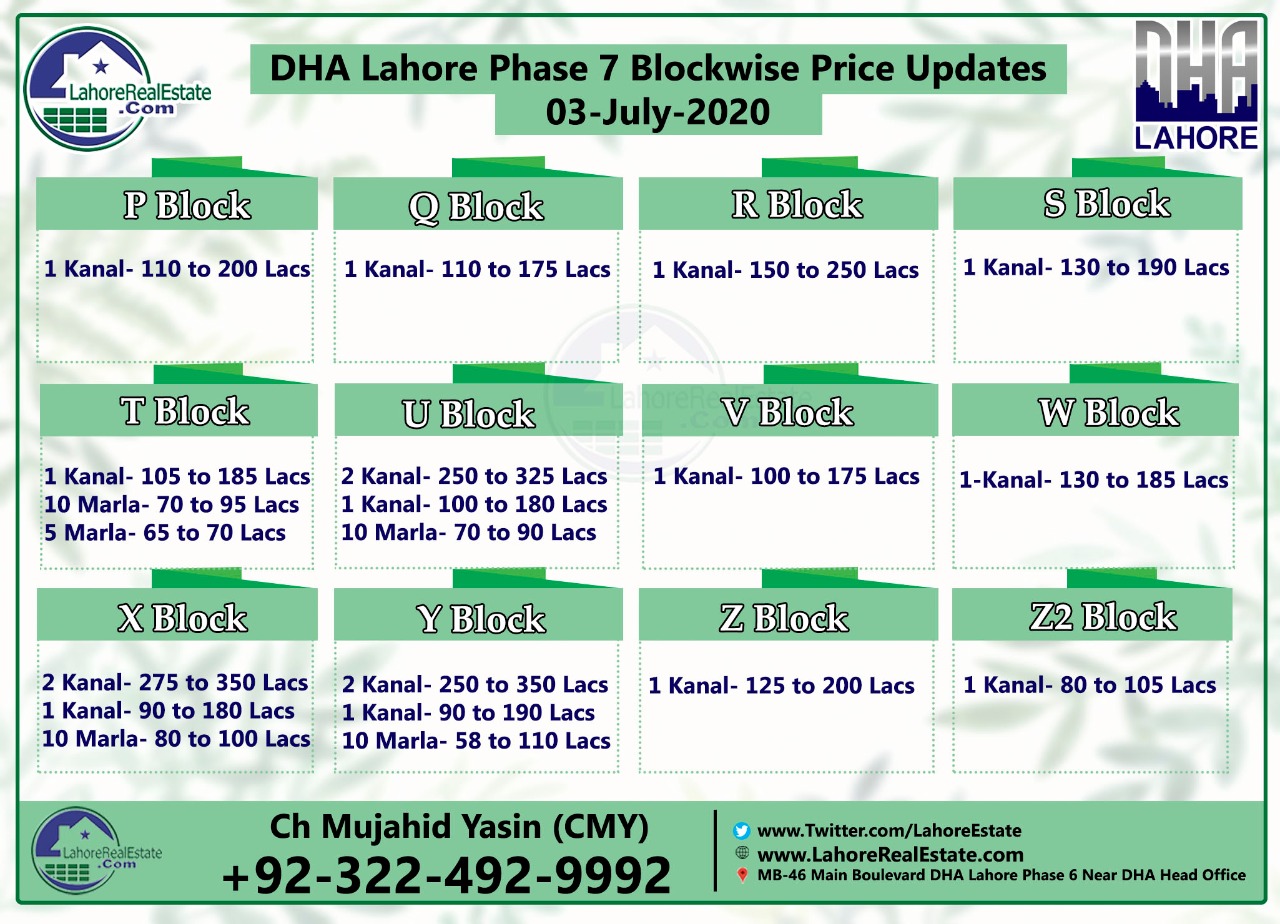 LahoreRealEstate
.Com

DHA Lahore Phase 7 Blockwise Price Updates
03-July-2020

DHA
LAHORE

P Block

1 Kanal- 110 to 200 Lacs

Q Block

1 Kanal- 110 to 175 Lacs

R Block

1 Kanal- 150 to 250 Lacs

S Block

1 Kanal- 130 to 190 Lacs

T Block

1 Kanal- 105 to 185 Lacs
10 Marla- 70 to 95 Lacs
5 Marla- 65 to 70 Lacs

U Block

2 Kanal- 250 to 325 Lacs
1 Kanal- 100 to 180 Lacs
10 Marla- 70 to 90 Lacs

V Block

1 Kanal- 100 to 175 Lacs

W Block

1-Kanal- 130 to 185 Lacs

X Block

2 Kanal- 275 to 350 Lacs
1 Kanal- 90 to 180 Lacs
10 Marla- 80 to 100 Lacs

Y Block

2 Kanal- 250 to 350 Lacs
1 Kanal- 90 to 190 Lacs
10 Marla- 58 to 110 Lacs

Z Block

1 Kanal- 125 to 200 Lacs

Z2 Block

1 Kanal- 80 to 105 Lacs

LahoreRealEstate
.Com

Ch Mujahid Yasin (CMY)
+92-322-492-9992

www.Twitter.com/LahoreEstate
www.LahoreRealEstate.com
MB-46 Main Boulevard DHA Lahore Phase 6 Near DHA Head Office

LahoreRealEstate
.Com